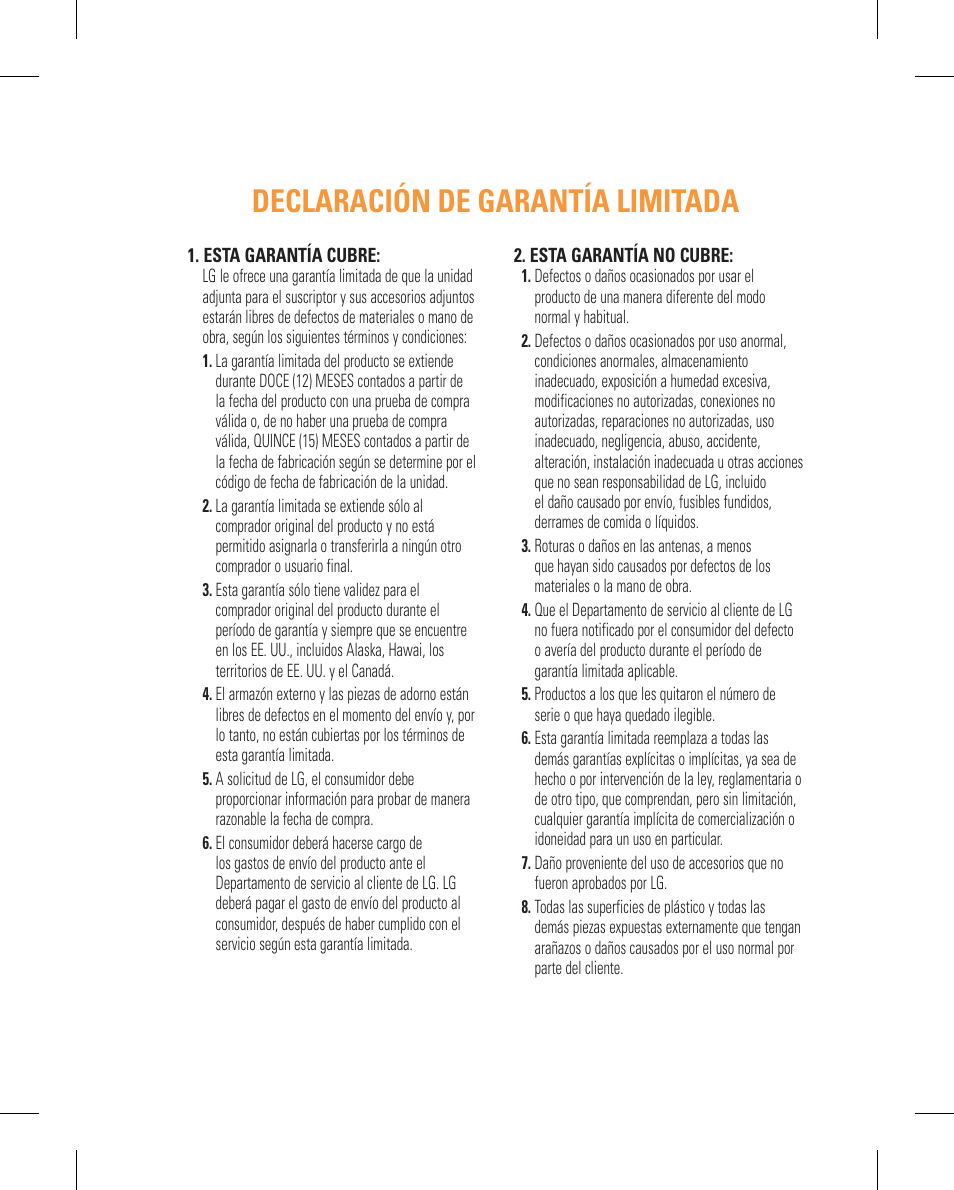 DECLARACIÓN DE GARANTÍA LIMITADA

1. ESTA GARANTÍA CUBRE:
LG le ofrece una garantía limitada de que la unidad adjunta para el suscriptor y sus accesorios adjuntos estarán libres de defectos de materiales o mano de obra, según los siguientes términos y condiciones:

1. La garantía limitada del producto se extiende durante DOCE (12) MESES contados a partir de la fecha del producto con una prueba de compra válida o, de no haber una prueba de compra válida, QUINCE (15) MESES contados a partir de la fecha de fabricación según se determine por el código de fecha de fabricación de la unidad.

2. La garantía limitada se extiende sólo al comprador original del producto y no está permitido asignarla o transferirla a ningún otro comprador o usuario final.

3. Esta garantía sólo tiene validez para el comprador original del producto durante el período de garantía y siempre que se encuentre en los EE. UU., incluidos Alaska, Hawai, los territorios de EE. UU. y el Canadá.

4. El armazón externo y las piezas de adorno están libres de defectos en el momento del envío y, por lo tanto, no están cubiertas por los términos de esta garantía limitada.

5. A solicitud de LG, el consumidor debe proporcionar información para probar de manera razonable la fecha de compra.

6. El consumidor deberá hacerse cargo de los gastos de envío del producto ante el Departamento de servicio al cliente de LG. LG deberá pagar el gasto de envío del producto al consumidor, después de haber cumplido con el servicio según esta garantía limitada.

2. ESTA GARANTÍA NO CUBRE:

1. Defectos o daños ocasionados por usar el producto de una manera diferente del modo normal y habitual.

2. Defectos o daños ocasionados por uso anormal, condiciones anormales, almacenamiento inadecuado, exposición a humedad excesiva, modificaciones no autorizadas, conexiones no autorizadas, reparaciones no autorizadas, uso inadecuado, negligencia, abuso, accidente, alteración, instalación inadecuada u otras acciones que no sean responsabilidad de LG, incluido el daño causado por envío, fusibles fundidos, derrames de comida o líquidos.

3. Roturas o daños en las antenas, a menos que hayan sido causados por defectos de los materiales o la mano de obra.

4. Que el Departamento de servicio al cliente de LG no fuera notificado por el consumidor del defecto o avería del producto durante el período de garantía limitada aplicable.

5. Productos a los que les quitaron el número de serie o que haya quedado ilegible.

6. Esta garantía limitada reemplaza a todas las demás garantías explícitas o implícitas, ya sea de hecho o por intervención de la ley, reglamentaria o de otro tipo, que comprendan, pero sin limitación, cualquier garantía implícita de comercialización o idoneidad para un uso en particular.

7. Daño proveniente del uso de accesorios que no fueron aprobados por LG.

8. Todas las superficies de plástico y todas las demás piezas expuestas externamente que tengan arañazos o daños causados por el uso normal por parte del cliente.